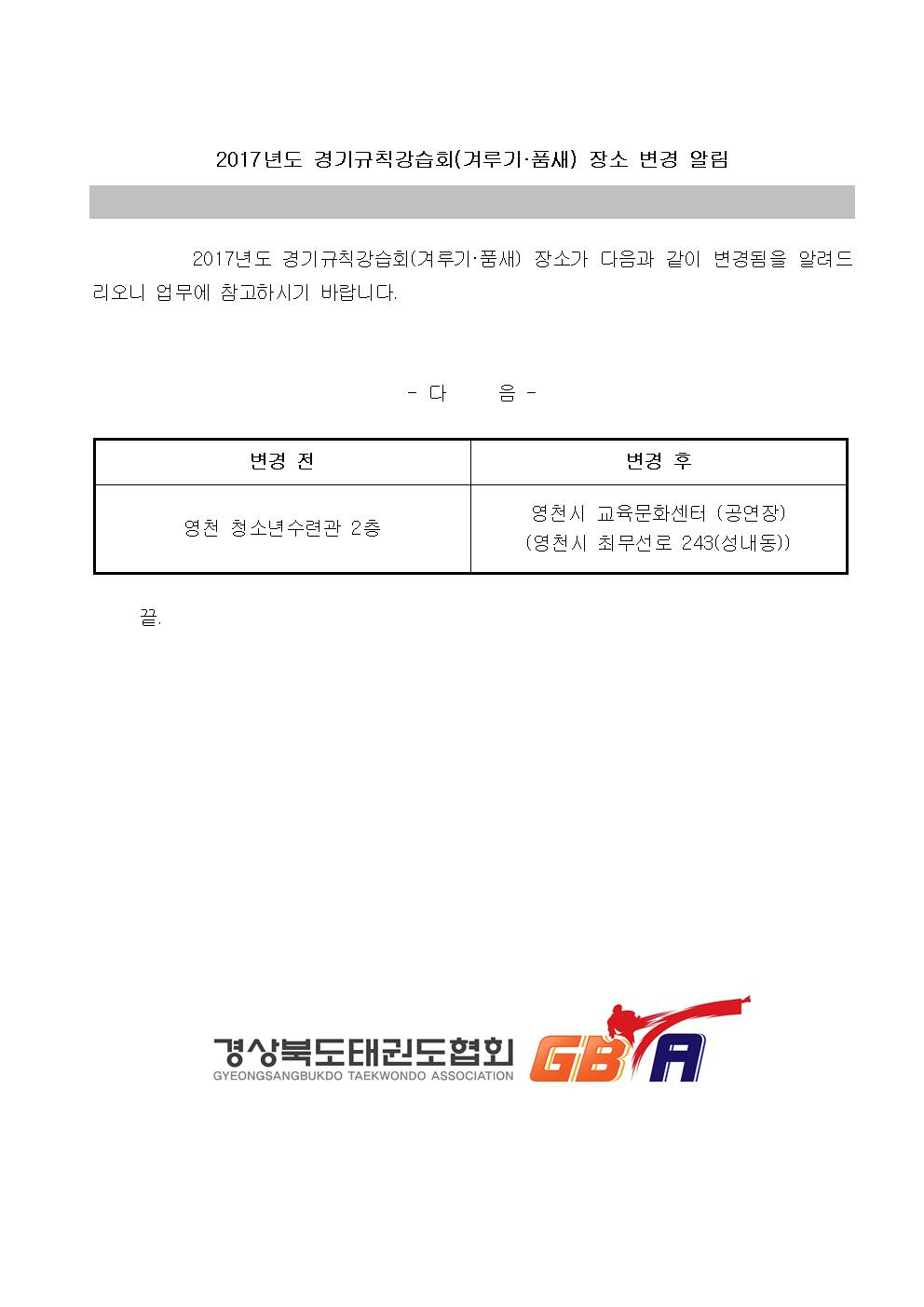 2017년도 경기규칙강습회(겨루기·품새) 장소 변경 알림

2017년도 경기규칙강습회(겨루기·품새) 장소가 다음과 같이 변경됨을 알려드리오니 업무에 참고하시기 바랍니다.

- 다 음 -

| 변경 전 | 변경 후 |
|---|---|
| 영천 청소년수련관 2층 | 영천시 교육문화센터 (공연장) (영천시 최무선로 243(성내동)) |

끝.

경상북도태권도협회
GYEONGSANGBUKDO TAEKWONDO ASSOCIATION
GBTA